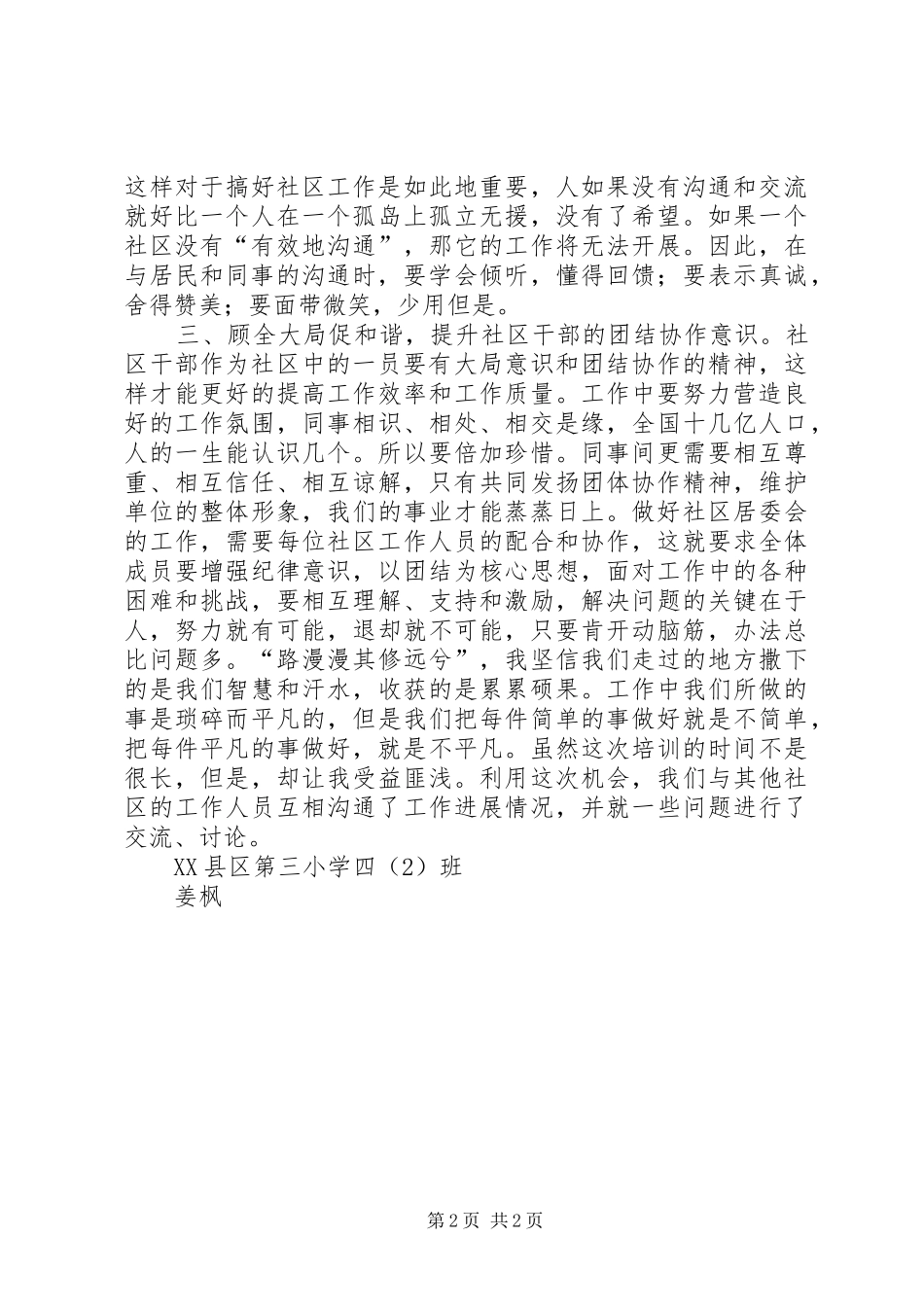 这样对于搞好社区工作是如此地重要，人如果没有沟通和交流就好比一个人在一个孤岛上孤立无援，没有了希望。如果一个社区没有“有效地沟通”，那它的工作将无法开展。因此，在与居民和同事的沟通时，要学会倾听，懂得回馈；要表示真诚，舍得赞美；要面带微笑，少用但是。

三、顾全大局促和谐，提升社区干部的团结协作意识。社区干部作为社区中的一员要有大局意识和团结协作的精神，这样才能更好的提高工作效率和工作质量。工作中要努力营造良好的工作氛围，同事相识、相处、相交是缘，全国十几亿人口，人的一生能认识几个。所以要倍加珍惜。同事间更需要相互尊重、相互信任、相互谅解，只有共同发扬团体协作精神，维护单位的整体形象，我们的事业才能蒸蒸日上。做好社区居委会的工作，需要每位社区工作人员的配合和协作，这就要求全体成员要增强纪律意识，以团结为核心思想，面对工作中的各种困难和挑战，要相互理解、支持和激励，解决问题的关键在于人，努力就有可能，退却就不可能，只要肯开动脑筋，办法总比问题多。“路漫漫其修远兮”，我坚信我们走过的地方撒下的是我们智慧和汗水，收获的是累累硕果。工作中我们所做的事是琐碎而平凡的，但是我们把每件简单的事做好就是不简单，把每件平凡的事做好，就是不平凡。虽然这次培训的时间不是很长，但是，却让我受益匪浅。利用这次机会，我们与其他社区的工作人员互相沟通了工作进展情况，并就一些问题进行了交流、讨论。

XX县区第三小学四（2）班

姜枫

第2页 共2页